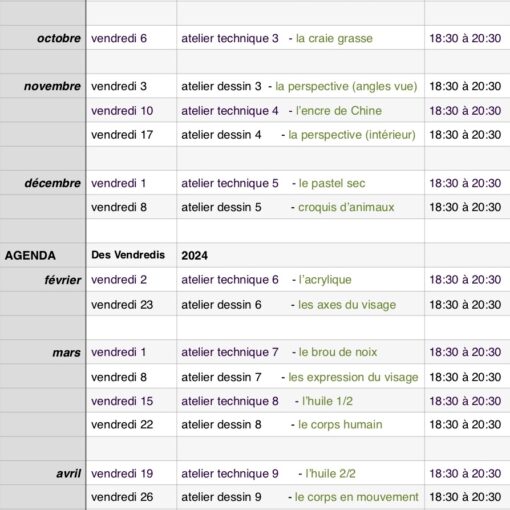 | | | | |
|---|---|---|---|
| octobre | vendredi 6 | atelier technique 3 - la craie grasse | 18:30 à 20:30 |
| | | | |
| novembre | vendredi 3 | atelier dessin 3 - la perspective (angles vue) | 18:30 à 20:30 |
| | vendredi 10 | atelier technique 4 - l'encre de Chine | 18:30 à 20:30 |
| | vendredi 17 | atelier dessin 4 - la perspective (intérieur) | 18:30 à 20:30 |
| | | | |
| décembre | vendredi 1 | atelier technique 5 - le pastel sec | 18:30 à 20:30 |
| | vendredi 8 | atelier dessin 5 - croquis d'animaux | 18:30 à 20:30 |
| | | | |
| AGENDA | Des Vendredis | 2024 | |
| février | vendredi 2 | atelier technique 6 - l'acrylique | 18:30 à 20:30 |
| | vendredi 23 | atelier dessin 6 - les axes du visage | 18:30 à 20:30 |
| | | | |
| mars | vendredi 1 | atelier technique 7 - le brou de noix | 18:30 à 20:30 |
| | vendredi 8 | atelier dessin 7 - les expression du visage | 18:30 à 20:30 |
| | vendredi 15 | atelier technique 8 - l'huile 1/2 | 18:30 à 20:30 |
| | vendredi 22 | atelier dessin 8 - le corps humain | 18:30 à 20:30 |
| | | | |
| avril | vendredi 19 | atelier technique 9 - l'huile 2/2 | 18:30 à 20:30 |
| | vendredi 26 | atelier dessin 9 - le corps en mouvement | 18:30 à 20:30 |